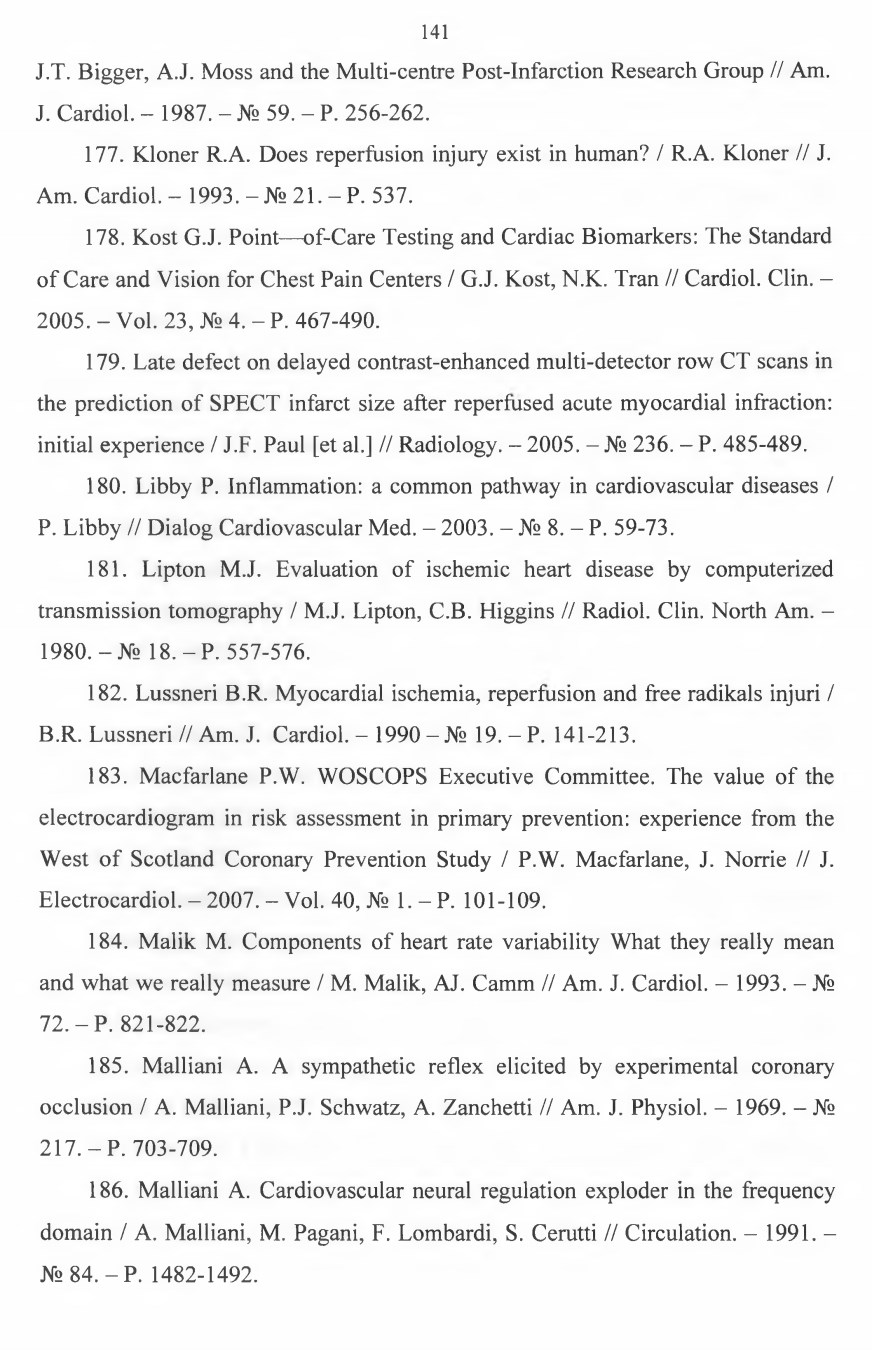 141

J.T. Bigger, A.J. Moss and the Multi-centre Post-Infarction Research Group // Am. J. Cardiol. – 1987. – № 59. – P. 256-262.

177. Kloner R.A. Does reperfusion injury exist in human? / R.A. Kloner // J. Am. Cardiol. – 1993. – № 21. – P. 537.

178. Kost G.J. Point—of-Care Testing and Cardiac Biomarkers: The Standard of Care and Vision for Chest Pain Centers / G.J. Kost, N.K. Tran // Cardiol. Clin. – 2005. – Vol. 23, № 4. – P. 467-490.

179. Late defect on delayed contrast-enhanced multi-detector row CT scans in the prediction of SPECT infarct size after reperfused acute myocardial infraction: initial experience / J.F. Paul [et al.] // Radiology. – 2005. – № 236. – P. 485-489.

180. Libby P. Inflammation: a common pathway in cardiovascular diseases / P. Libby // Dialog Cardiovascular Med. – 2003. – № 8. – P. 59-73.

181. Lipton M.J. Evaluation of ischemic heart disease by computerized transmission tomography / M.J. Lipton, C.B. Higgins // Radiol. Clin. North Am. – 1980. – № 18. – P. 557-576.

182. Lussneri B.R. Myocardial ischemia, reperfusion and free radikals injuri / B.R. Lussneri // Am. J. Cardiol. – 1990 – № 19. – P. 141-213.

183. Macfarlane P.W. WOSCOPS Executive Committee. The value of the electrocardiogram in risk assessment in primary prevention: experience from the West of Scotland Coronary Prevention Study / P.W. Macfarlane, J. Norrie // J. Electrocardiol. – 2007. – Vol. 40, № 1. – P. 101-109.

184. Malik M. Components of heart rate variability What they really mean and what we really measure / M. Malik, AJ. Camm // Am. J. Cardiol. – 1993. – № 72. – P. 821-822.

185. Malliani A. A sympathetic reflex elicited by experimental coronary occlusion / A. Malliani, P.J. Schwatz, A. Zanchetti // Am. J. Physiol. – 1969. – № 217. – P. 703-709.

186. Malliani A. Cardiovascular neural regulation exploder in the frequency domain / A. Malliani, M. Pagani, F. Lombardi, S. Cerutti // Circulation. – 1991. – № 84. – P. 1482-1492.